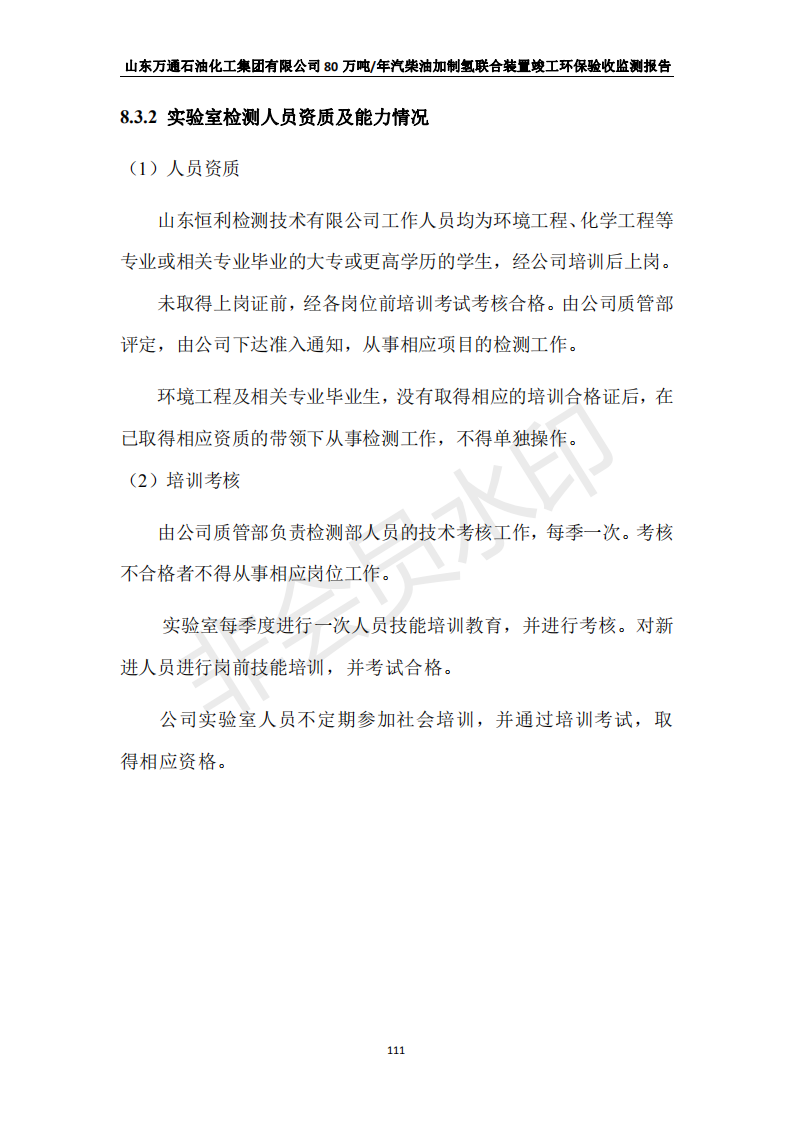 山东万通石油化工集团有限公司 80 万吨/年汽柴油加制氢联合装置竣工环保验收监测报告

8.3.2 实验室检测人员资质及能力情况

（1）人员资质

山东恒利检测技术有限公司工作人员均为环境工程、化学工程等专业或相关专业毕业的大专或更高学历的学生，经公司培训后上岗。

未取得上岗证前，经各岗位前培训考试考核合格。由公司质管部评定，由公司下达准入通知，从事相应项目的检测工作。

环境工程及相关专业毕业生，没有取得相应的培训合格证后，在已取得相应资质的带领下从事检测工作，不得单独操作。

（2）培训考核

由公司质管部负责检测部人员的技术考核工作，每季一次。考核不合格者不得从事相应岗位工作。

实验室每季度进行一次人员技能培训教育，并进行考核。对新进人员进行岗前技能培训，并考试合格。

公司实验室人员不定期参加社会培训，并通过培训考试，取得相应资格。

非会员水印

111